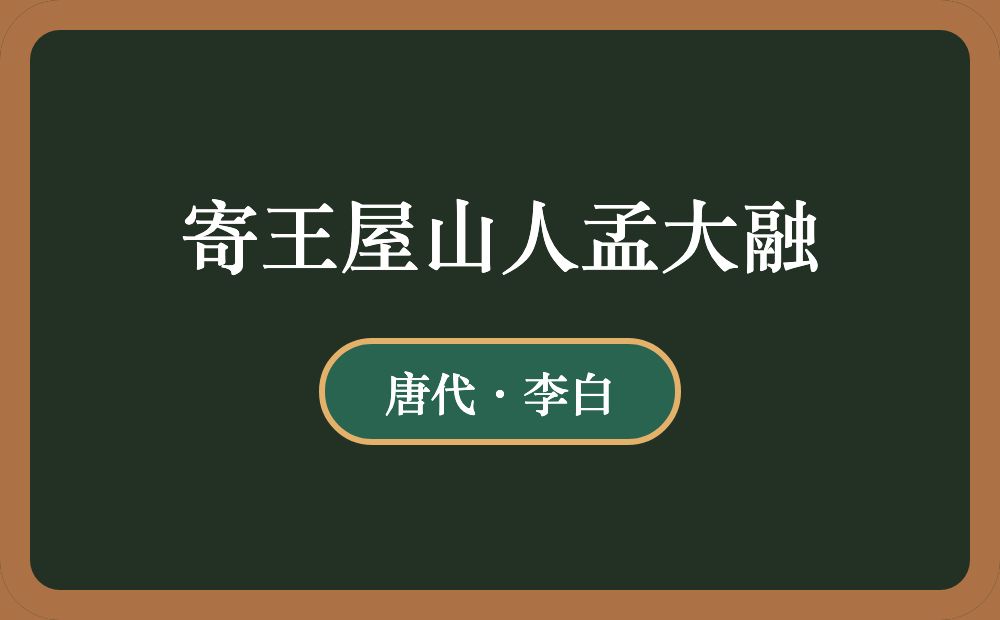 寄王屋山人孟大融

唐代 · 李白